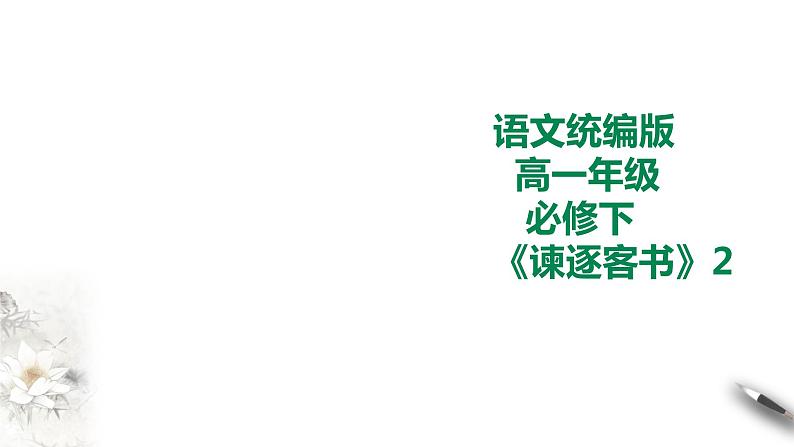 语文统编版
高一年级
必修下
《谏逐客书》2